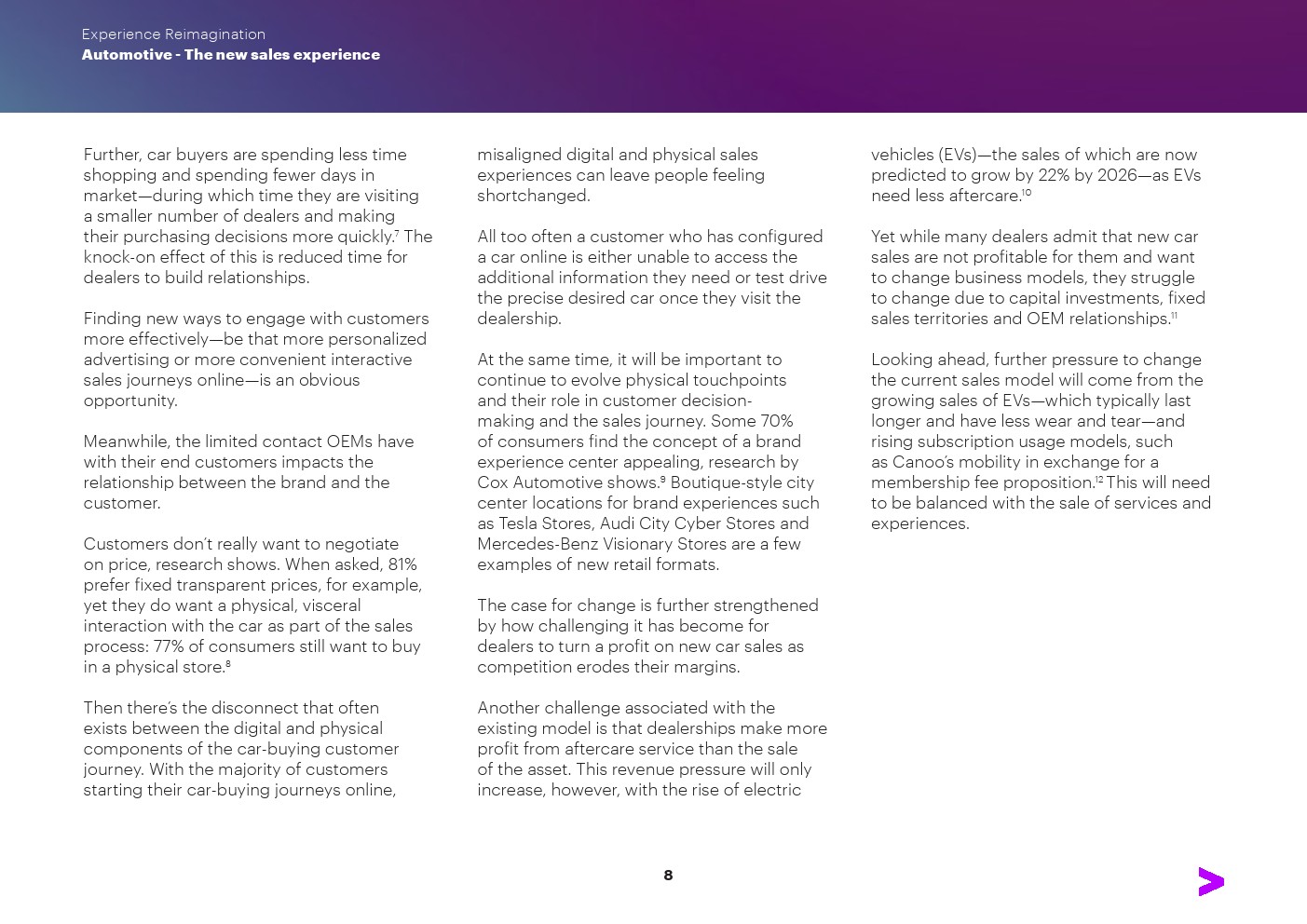 Experience Reimagination
Automotive - The new sales experience

Further, car buyers are spending less time shopping and spending fewer days in market—during which time they are visiting a smaller number of dealers and making their purchasing decisions more quickly.$^7$ The knock-on effect of this is reduced time for dealers to build relationships.

Finding new ways to engage with customers more effectively—be that more personalized advertising or more convenient interactive sales journeys online—is an obvious opportunity.

Meanwhile, the limited contact OEMs have with their end customers impacts the relationship between the brand and the customer.

Customers don't really want to negotiate on price, research shows. When asked, 81% prefer fixed transparent prices, for example, yet they do want a physical, visceral interaction with the car as part of the sales process: 77% of consumers still want to buy in a physical store.$^8$

Then there's the disconnect that often exists between the digital and physical components of the car-buying customer journey. With the majority of customers starting their car-buying journeys online, misaligned digital and physical sales experiences can leave people feeling shortchanged.

All too often a customer who has configured a car online is either unable to access the additional information they need or test drive the precise desired car once they visit the dealership.

At the same time, it will be important to continue to evolve physical touchpoints and their role in customer decision-making and the sales journey. Some 70% of consumers find the concept of a brand experience center appealing, research by Cox Automotive shows.$^9$ Boutique-style city center locations for brand experiences such as Tesla Stores, Audi City Cyber Stores and Mercedes-Benz Visionary Stores are a few examples of new retail formats.

The case for change is further strengthened by how challenging it has become for dealers to turn a profit on new car sales as competition erodes their margins.

Another challenge associated with the existing model is that dealerships make more profit from aftercare service than the sale of the asset. This revenue pressure will only increase, however, with the rise of electric vehicles (EVs)—the sales of which are now predicted to grow by 22% by 2026—as EVs need less aftercare.$^{10}$

Yet while many dealers admit that new car sales are not profitable for them and want to change business models, they struggle to change due to capital investments, fixed sales territories and OEM relationships.$^{11}$

Looking ahead, further pressure to change the current sales model will come from the growing sales of EVs—which typically last longer and have less wear and tear—and rising subscription usage models, such as Canoo's mobility in exchange for a membership fee proposition.$^{12}$ This will need to be balanced with the sale of services and experiences.

8